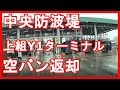 中央防波堤
上組Y1ターミナル
空バン返却